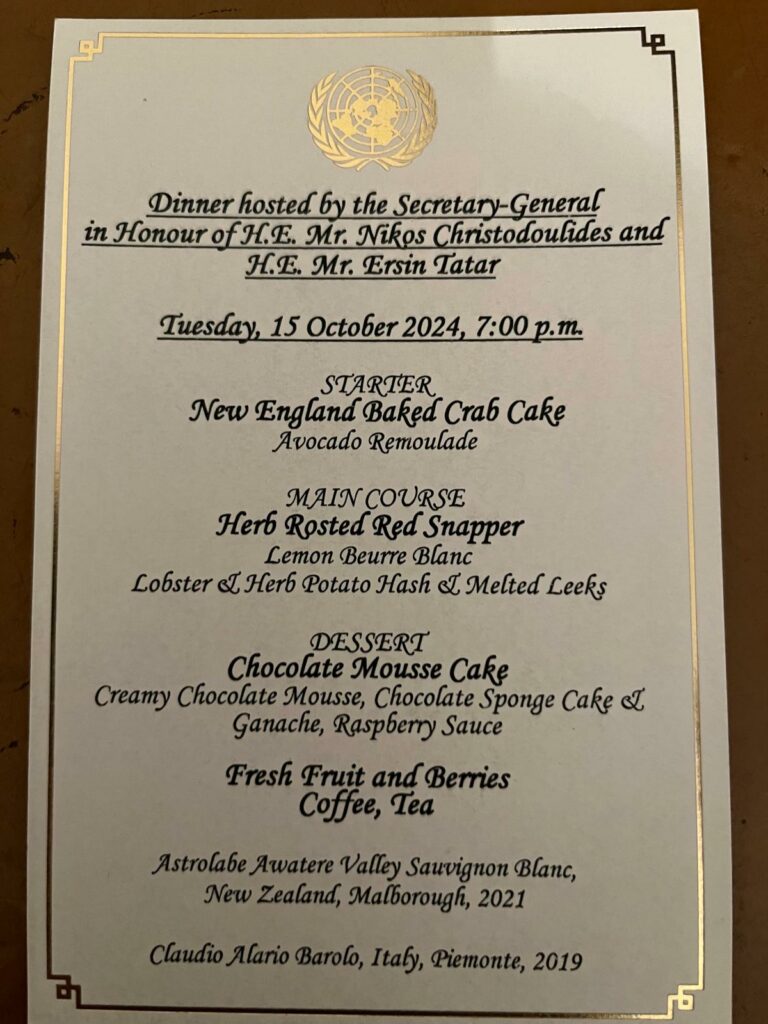 Dinner hosted by the Secretary-General in Honour of H.E. Mr. Nikos Christodoulides and H.E. Mr. Ersin Tatar

Tuesday, 15 October 2024, 7:00 p.m.

STARTER
New England Baked Crab Cake
Avocado Remoulade

MAIN COURSE
Herb Rosted Red Snapper
Lemon Beurre Blanc
Lobster & Herb Potato Hash & Melted Leeks

DESSERT
Chocolate Mousse Cake
Creamy Chocolate Mousse, Chocolate Sponge Cake & Ganache, Raspberry Sauce

Fresh Fruit and Berries
Coffee, Tea

Astrolabe Awatere Valley Sauvignon Blanc, New Zealand, Malborough, 2021

Claudio Alario Barolo, Italy, Piemonte, 2019